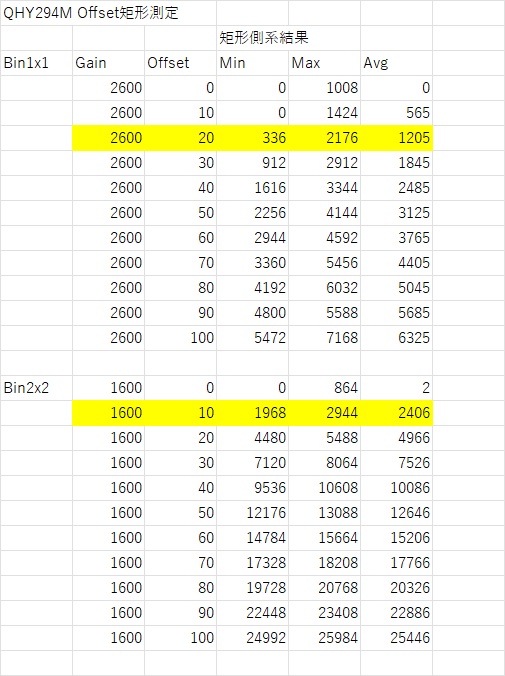 QHY294M Offset矩形測定

| | | | 矩形側系結果 | | |
|---|---|---|---|---|---|
| Bin1x1 | Gain | Offset | Min | Max | Avg |
| | 2600 | 0 | 0 | 1008 | 0 |
| | 2600 | 10 | 0 | 1424 | 565 |
| | 2600 | 20 | 336 | 2176 | 1205 |
| | 2600 | 30 | 912 | 2912 | 1845 |
| | 2600 | 40 | 1616 | 3344 | 2485 |
| | 2600 | 50 | 2256 | 4144 | 3125 |
| | 2600 | 60 | 2944 | 4592 | 3765 |
| | 2600 | 70 | 3360 | 5456 | 4405 |
| | 2600 | 80 | 4192 | 6032 | 5045 |
| | 2600 | 90 | 4800 | 5588 | 5685 |
| | 2600 | 100 | 5472 | 7168 | 6325 |
| | | | | | |
| Bin2x2 | 1600 | 0 | 0 | 864 | 2 |
| | 1600 | 10 | 1968 | 2944 | 2406 |
| | 1600 | 20 | 4480 | 5488 | 4966 |
| | 1600 | 30 | 7120 | 8064 | 7526 |
| | 1600 | 40 | 9536 | 10608 | 10086 |
| | 1600 | 50 | 12176 | 13088 | 12646 |
| | 1600 | 60 | 14784 | 15664 | 15206 |
| | 1600 | 70 | 17328 | 18208 | 17766 |
| | 1600 | 80 | 19728 | 20768 | 20326 |
| | 1600 | 90 | 22448 | 23408 | 22886 |
| | 1600 | 100 | 24992 | 25984 | 25446 |